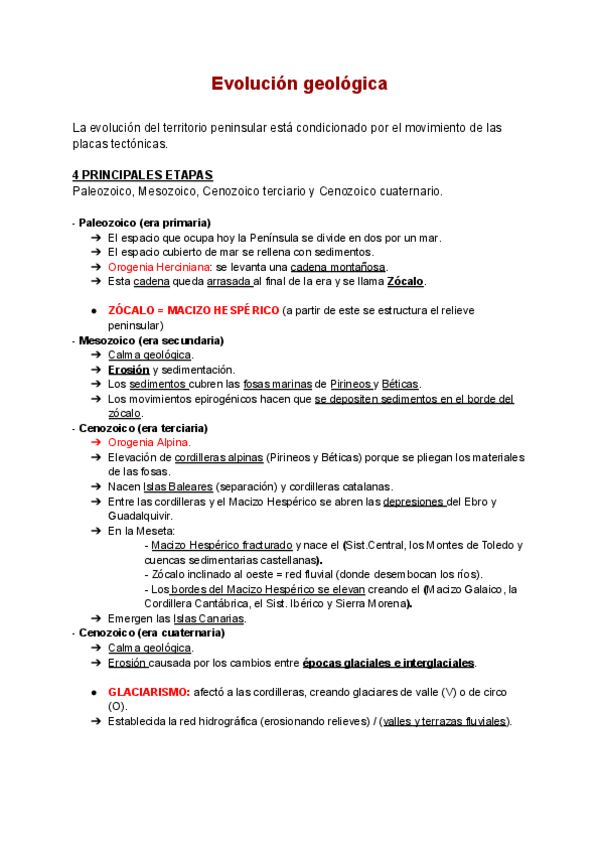 Evolución geológica

La evolución del territorio peninsular está condicionado por el movimiento de las placas tectónicas.

4 PRINCIPALES ETAPAS
Paleozoico, Mesozoico, Cenozoico terciario y Cenozoico cuaternario.

- Paleozoico (era primaria)
➔ El espacio que ocupa hoy la Península se divide en dos por un mar.
➔ El espacio cubierto de mar se rellena con sedimentos.
➔ Orogenia Herciniana: se levanta una cadena montañosa.
➔ Esta cadena queda arrasada al final de la era y se llama Zócalo.

● ZÓCALO = MACIZO HESPÉRICO (a partir de este se estructura el relieve peninsular)
- Mesozoico (era secundaria)
➔ Calma geológica.
➔ Erosión y sedimentación.
➔ Los sedimentos cubren las fosas marinas de Pirineos y Béticas.
➔ Los movimientos epirogénicos hacen que se depositen sedimentos en el borde del zócalo.
- Cenozoico (era terciaria)
➔ Orogenia Alpina.
➔ Elevación de cordilleras alpinas (Pirineos y Béticas) porque se pliegan los materiales de las fosas.
➔ Nacen Islas Baleares (separación) y cordilleras catalanas.
➔ Entre las cordilleras y el Macizo Hespérico se abren las depresiones del Ebro y Guadalquivir.
➔ En la Meseta:
- Macizo Hespérico fracturado y nace el (Sist.Central, los Montes de Toledo y cuencas sedimentarias castellanas).
- Zócalo inclinado al oeste = red fluvial (donde desembocan los ríos).
- Los bordes del Macizo Hespérico se elevan creando el (Macizo Galaico, la Cordillera Cantábrica, el Sist. Ibérico y Sierra Morena).
➔ Emergen las Islas Canarias.
- Cenozoico (era cuaternaria)
➔ Calma geológica.
➔ Erosión causada por los cambios entre épocas glaciales e interglaciales.

● GLACIARISMO: afectó a las cordilleras, creando glaciares de valle (V) o de circo (O).
➔ Establecida la red hidrográfica (erosionando relieves) / (valles y terrazas fluviales).